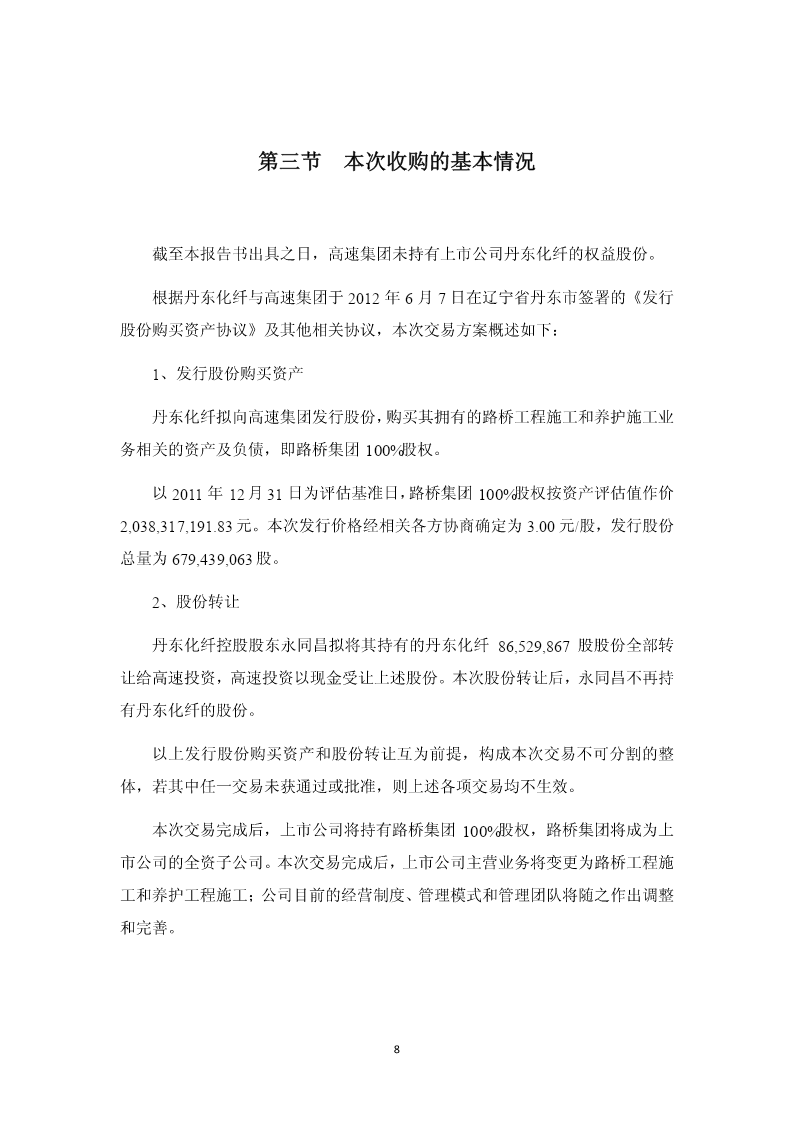 第三节　本次收购的基本情况

截至本报告书出具之日，高速集团未持有上市公司丹东化纤的权益股份。

根据丹东化纤与高速集团于 2012 年 6 月 7 日在辽宁省丹东市签署的《发行股份购买资产协议》及其他相关协议，本次交易方案概述如下：

1、发行股份购买资产

丹东化纤拟向高速集团发行股份，购买其拥有的路桥工程施工和养护施工业务相关的资产及负债，即路桥集团 100%股权。

以 2011 年 12 月 31 日为评估基准日，路桥集团 100%股权按资产评估值作价 2,038,317,191.83 元。本次发行价格经相关各方协商确定为 3.00 元/股，发行股份总量为 679,439,063 股。

2、股份转让

丹东化纤控股股东永同昌拟将其持有的丹东化纤 86,529,867 股股份全部转让给高速投资，高速投资以现金受让上述股份。本次股份转让后，永同昌不再持有丹东化纤的股份。

以上发行股份购买资产和股份转让互为前提，构成本次交易不可分割的整体，若其中任一交易未获通过或批准，则上述各项交易均不生效。

本次交易完成后，上市公司将持有路桥集团 100%股权，路桥集团将成为上市公司的全资子公司。本次交易完成后，上市公司主营业务将变更为路桥工程施工和养护工程施工；公司目前的经营制度、管理模式和管理团队将随之作出调整和完善。

8